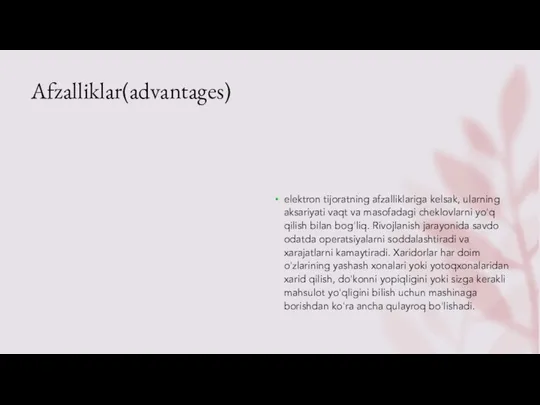 Afzalliklar(advantages)

• elektron tijoratning afzalliklariga kelsak, ularning aksariyati vaqt va masofadagi cheklovlarni yo'q qilish bilan bog'liq. Rivojlanish jarayonida savdo odatda operatsiyalarni soddalashtiradi va xarajatlarni kamaytiradi. Xaridorlar har doim o'zlarining yashash xonalari yoki yotoqxonalaridan xarid qilish, do'konni yopiqligini yoki sizga kerakli mahsulot yo'qligini bilish uchun mashinaga borishdan ko'ra ancha qulayroq bo'lishadi.